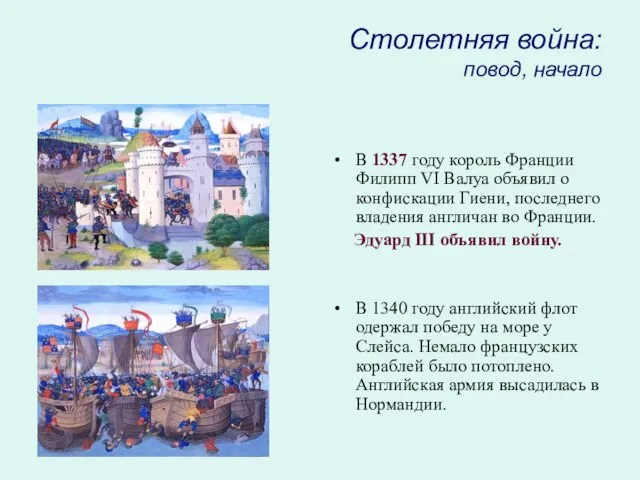 Столетняя война:
повод, начало

• В 1337 году король Франции Филипп VI Валуа объявил о конфискации Гиени, последнего владения англичан во Франции.

Эдуард III объявил войну.

• В 1340 году английский флот одержал победу на море у Слейса. Немало французских кораблей было потоплено. Английская армия высадилась в Нормандии.